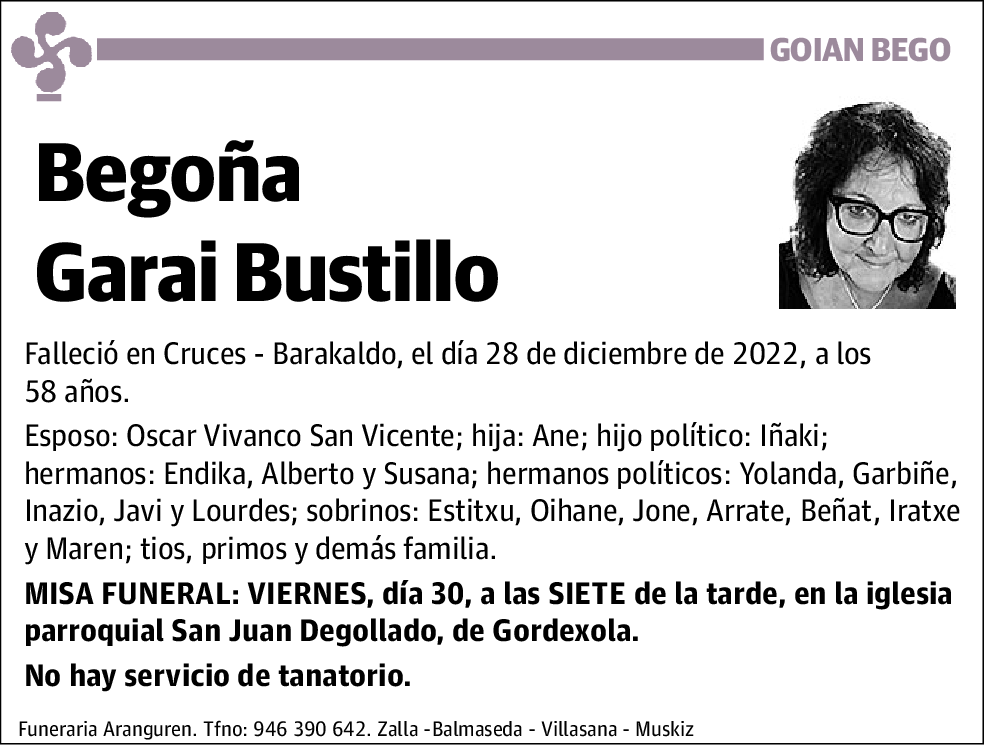 GOIAN BEGO

Begoña Garai Bustillo

Falleció en Cruces - Barakaldo, el día 28 de diciembre de 2022, a los 58 años.

Esposo: Oscar Vivanco San Vicente; hija: Ane; hijo político: Iñaki; hermanos: Endika, Alberto y Susana; hermanos políticos: Yolanda, Garbiñe, Inazio, Javi y Lourdes; sobrinos: Estitxu, Oihane, Jone, Arrate, Beñat, Iratxe y Maren; tios, primos y demás familia.

MISA FUNERAL: VIERNES, día 30, a las SIETE de la tarde, en la iglesia parroquial San Juan Degollado, de Gordexola.

No hay servicio de tanatorio.

Funeraria Aranguren. Tfno: 946 390 642. Zalla -Balmaseda - Villasana - Muskiz